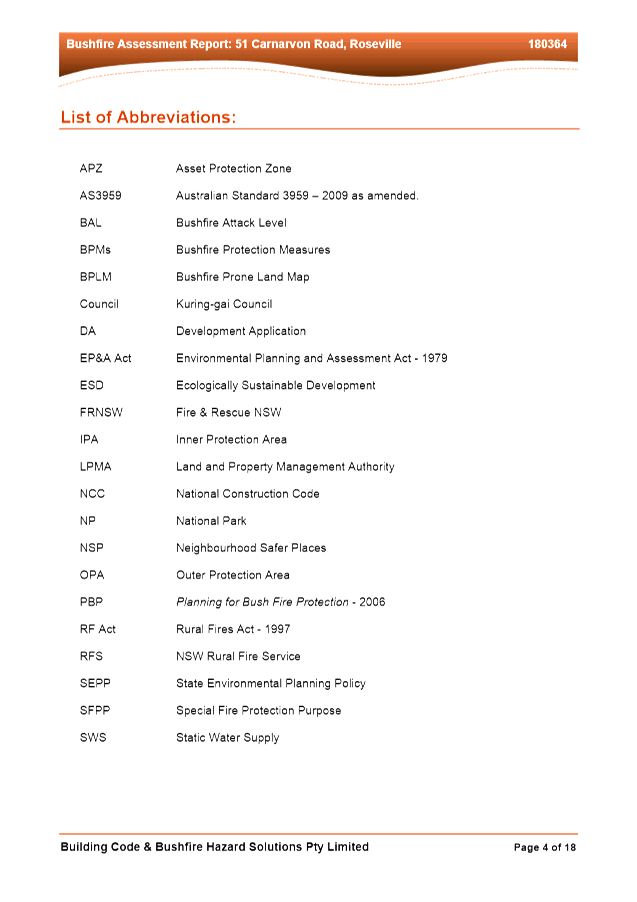 Bushfire Assessment Report: 51 Carnarvon Road, Roseville 180364

List of Abbreviations:

| | |
|---|---|
| APZ | Asset Protection Zone |
| AS3959 | Australian Standard 3959 – 2009 as amended. |
| BAL | Bushfire Attack Level |
| BPMs | Bushfire Protection Measures |
| BPLM | Bushfire Prone Land Map |
| Council | Kuring-gai Council |
| DA | Development Application |
| EP&A Act | Environmental Planning and Assessment Act - 1979 |
| ESD | Ecologically Sustainable Development |
| FRNSW | Fire & Rescue NSW |
| IPA | Inner Protection Area |
| LPMA | Land and Property Management Authority |
| NCC | National Construction Code |
| NP | National Park |
| NSP | Neighbourhood Safer Places |
| OPA | Outer Protection Area |
| PBP | Planning for Bush Fire Protection - 2006 |
| RF Act | Rural Fires Act - 1997 |
| RFS | NSW Rural Fire Service |
| SEPP | State Environmental Planning Policy |
| SFPP | Special Fire Protection Purpose |
| SWS | Static Water Supply |

Building Code & Bushfire Hazard Solutions Pty Limited Page 4 of 18